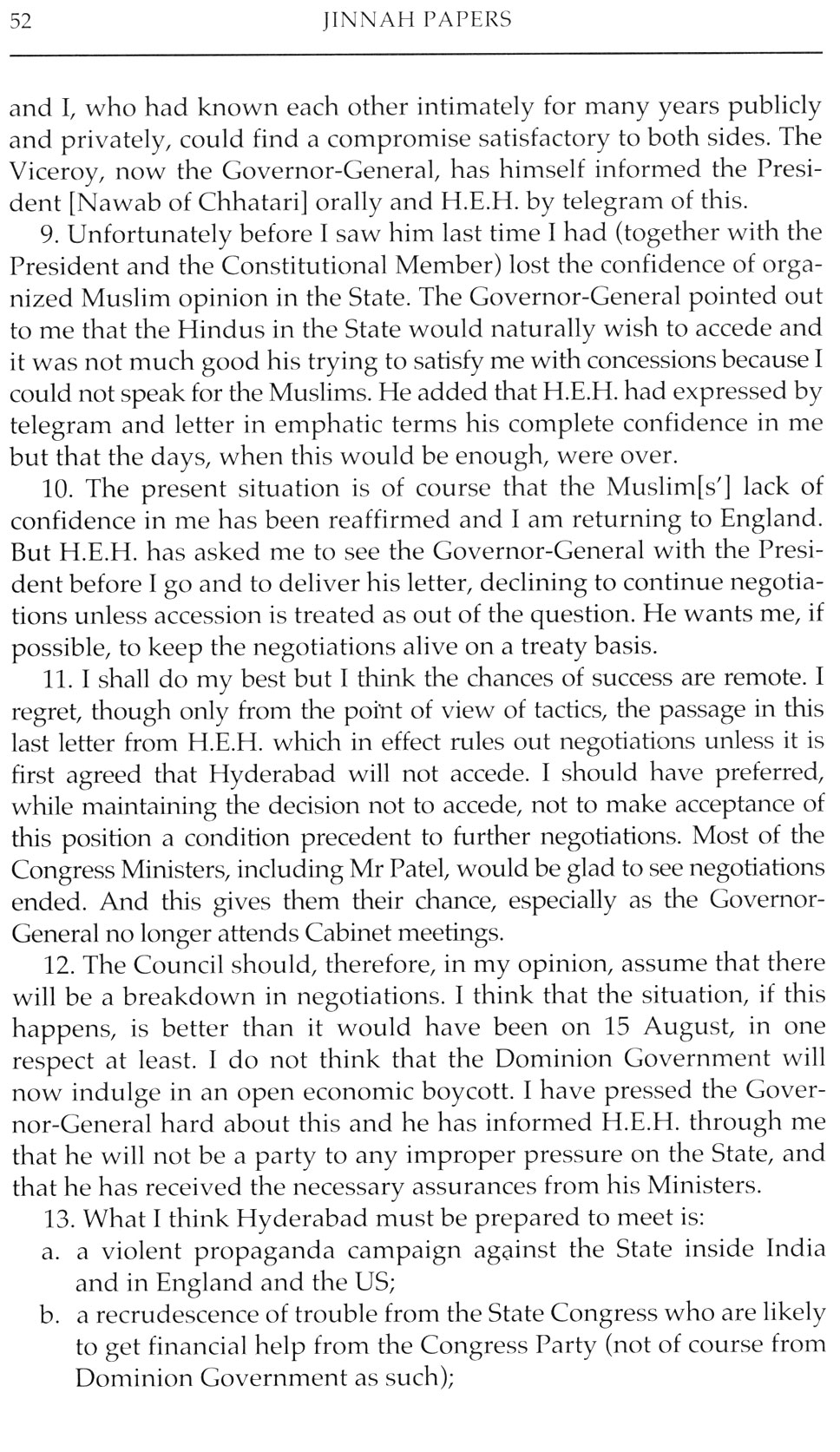 52 JINNAH PAPERS

and I, who had known each other intimately for many years publicly and privately, could find a compromise satisfactory to both sides. The Viceroy, now the Governor-General, has himself informed the President [Nawab of Chhatari] orally and H.E.H. by telegram of this.

9. Unfortunately before I saw him last time I had (together with the President and the Constitutional Member) lost the confidence of organized Muslim opinion in the State. The Governor-General pointed out to me that the Hindus in the State would naturally wish to accede and it was not much good his trying to satisfy me with concessions because I could not speak for the Muslims. He added that H.E.H. had expressed by telegram and letter in emphatic terms his complete confidence in me but that the days, when this would be enough, were over.

10. The present situation is of course that the Muslim[s'] lack of confidence in me has been reaffirmed and I am returning to England. But H.E.H. has asked me to see the Governor-General with the President before I go and to deliver his letter, declining to continue negotiations unless accession is treated as out of the question. He wants me, if possible, to keep the negotiations alive on a treaty basis.

11. I shall do my best but I think the chances of success are remote. I regret, though only from the point of view of tactics, the passage in this last letter from H.E.H. which in effect rules out negotiations unless it is first agreed that Hyderabad will not accede. I should have preferred, while maintaining the decision not to accede, not to make acceptance of this position a condition precedent to further negotiations. Most of the Congress Ministers, including Mr Patel, would be glad to see negotiations ended. And this gives them their chance, especially as the Governor-General no longer attends Cabinet meetings.

12. The Council should, therefore, in my opinion, assume that there will be a breakdown in negotiations. I think that the situation, if this happens, is better than it would have been on 15 August, in one respect at least. I do not think that the Dominion Government will now indulge in an open economic boycott. I have pressed the Governor-General hard about this and he has informed H.E.H. through me that he will not be a party to any improper pressure on the State, and that he has received the necessary assurances from his Ministers.

13. What I think Hyderabad must be prepared to meet is:
a. a violent propaganda campaign against the State inside India and in England and the US;
b. a recrudescence of trouble from the State Congress who are likely to get financial help from the Congress Party (not of course from Dominion Government as such);